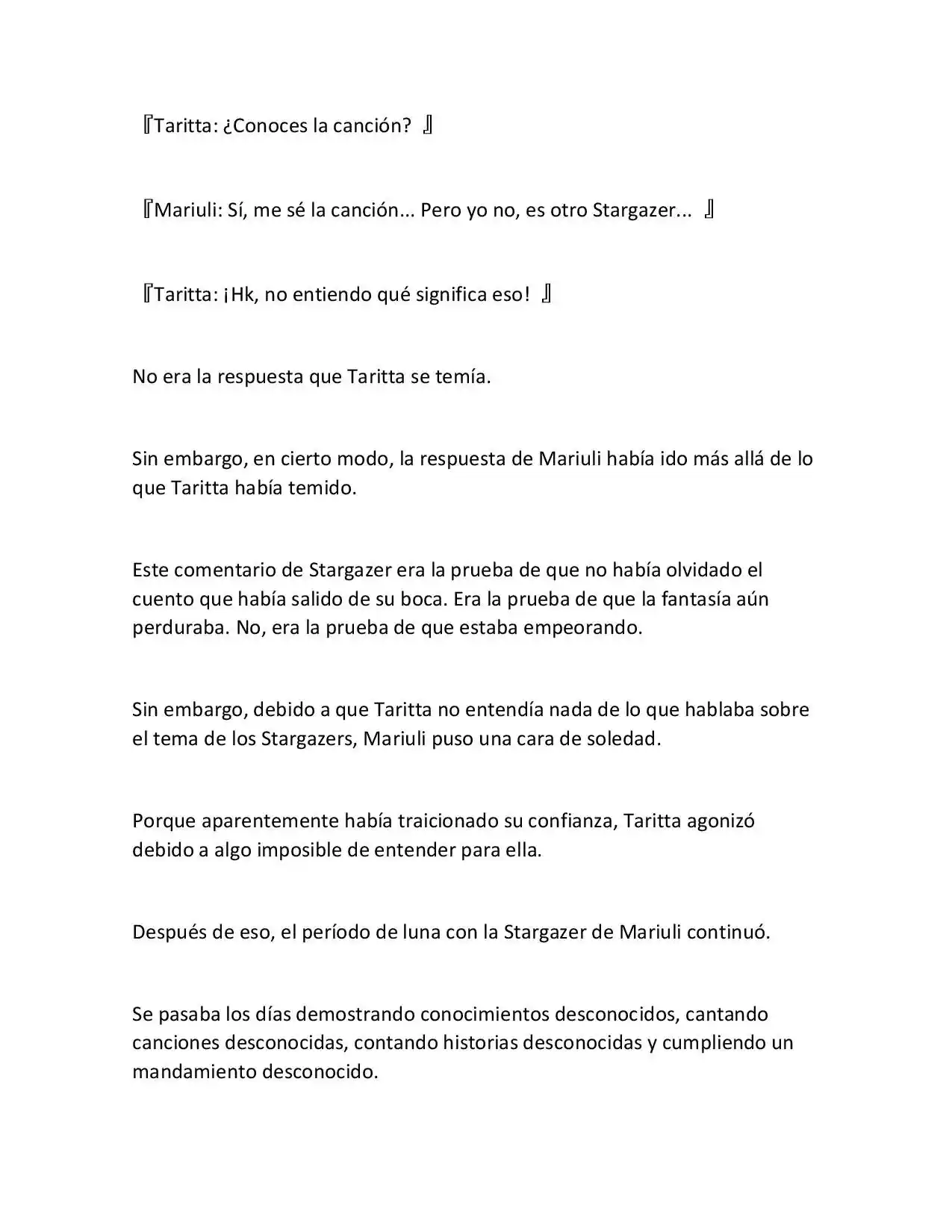 『Taritta: ¿Conoces la canción? 』

『Mariuli: Sí, me sé la canción... Pero yo no, es otro Stargazer... 』

『Taritta: ¡Hk, no entiendo qué significa eso! 』

No era la respuesta que Taritta se temía.

Sin embargo, en cierto modo, la respuesta de Mariuli había ido más allá de lo que Taritta había temido.

Este comentario de Stargazer era la prueba de que no había olvidado el cuento que había salido de su boca. Era la prueba de que la fantasía aún perduraba. No, era la prueba de que estaba empeorando.

Sin embargo, debido a que Taritta no entendía nada de lo que hablaba sobre el tema de los Stargazers, Mariuli puso una cara de soledad.

Porque aparentemente había traicionado su confianza, Taritta agonizó debido a algo imposible de entender para ella.

Después de eso, el período de luna con la Stargazer de Mariuli continuó.

Se pasaba los días demostrando conocimientos desconocidos, cantando canciones desconocidas, contando historias desconocidas y cumpliendo un mandamiento desconocido.